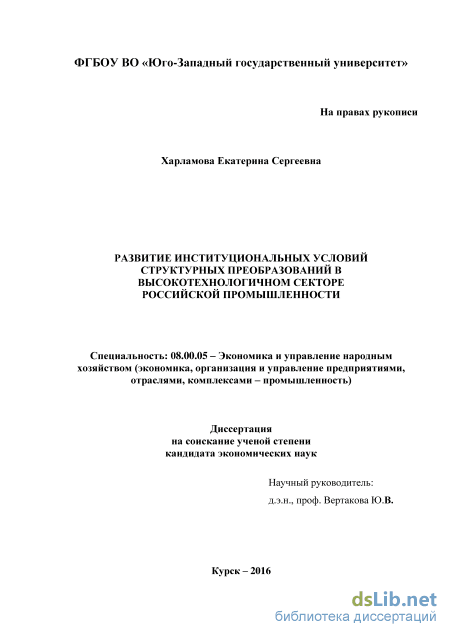 ФГБОУ ВО «Юго-Западный государственный университет»

На правах рукописи

Харламова Екатерина Сергеевна

РАЗВИТИЕ ИНСТИТУЦИОНАЛЬНЫХ УСЛОВИЙ СТРУКТУРНЫХ ПРЕОБРАЗОВАНИЙ В ВЫСОКОТЕХНОЛОГИЧНОМ СЕКТОРЕ РОССИЙСКОЙ ПРОМЫШЛЕННОСТИ

Специальность: 08.00.05 – Экономика и управление народным хозяйством (экономика, организация и управление предприятиями, отраслями, комплексами – промышленность)

Диссертация
на соискание ученой степени
кандидата экономических наук

Научный руководитель:
д.э.н., проф. Вертакова Ю.В.

Курск – 2016

dsLib.net
библиотека диссертаций